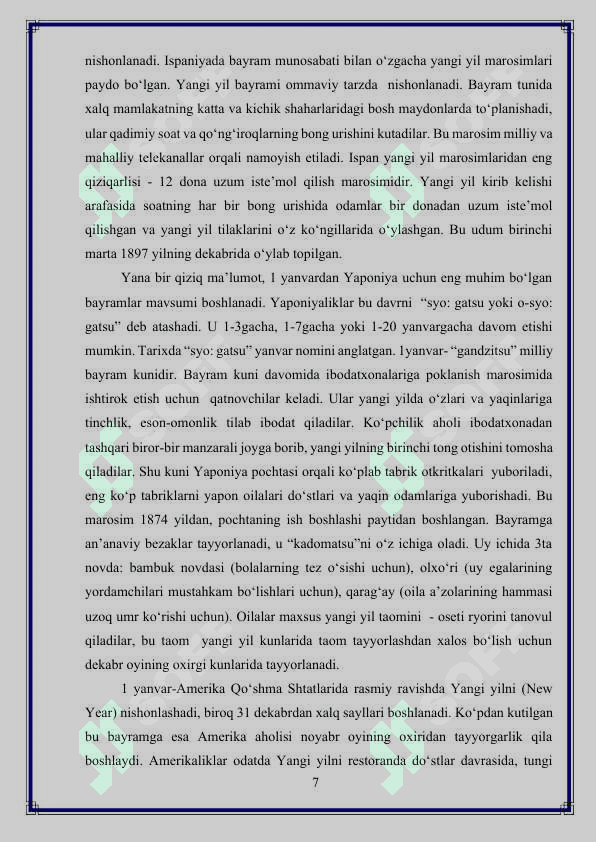 nishonlanadi. Ispaniyada bayram munosabati bilan o‘zgacha yangi yil marosimlari paydo bo‘lgan. Yangi yil bayrami ommaviy tarzda nishonlanadi. Bayram tunida xalq mamlakatning katta va kichik shaharlaridagi bosh maydonlarda to‘planishadi, ular qadimiy soat va qo‘ng‘iroqlarning bong urishini kutadilar. Bu marosim milliy va mahalliy telekanallar orqali namoyish etiladi. Ispan yangi yil marosimlaridan eng qiziqarlisi - 12 dona uzum iste’mol qilish marosimidir. Yangi yil kirib kelishi arafasida soatning har bir bong urishida odamlar bir donadan uzum iste’mol qilishgan va yangi yil tilaklarini o‘z ko‘ngillarida o‘ylashgan. Bu udum birinchi marta 1897 yilning dekabrida o‘ylab topilgan.

Yana bir qiziq ma’lumot, 1 yanvardan Yaponiya uchun eng muhim bo‘lgan bayramlar mavsumi boshlanadi. Yaponiyaliklar bu davrni “syo: gatsu yoki o-syo: gatsu” deb atashadi. U 1-3gacha, 1-7gacha yoki 1-20 yanvargacha davom etishi mumkin. Tarixda “syo: gatsu” yanvar nomini anglatgan. 1yanvar- “gandzitsu” milliy bayram kunidir. Bayram kuni davomida ibodatxonalariga poklanish marosimida ishtirok etish uchun qatnovchilar keladi. Ular yangi yilda o‘zlari va yaqinlariga tinchlik, eson-omonlik tilab ibodat qiladilar. Ko‘pchilik aholi ibodatxonadan tashqari biror-bir manzarali joyga borib, yangi yilning birinchi tong otishini tomosha qiladilar. Shu kuni Yaponiya pochtasi orqali ko‘plab tabrik otkritkalari yuboriladi, eng ko‘p tabriklarni yapon oilalari do‘stlari va yaqin odamlariga yuborishadi. Bu marosim 1874 yildan, pochtaning ish boshlashi paytidan boshlangan. Bayramga an’anaviy bezaklar tayyorlanadi, u “kadomatsu”ni o‘z ichiga oladi. Uy ichida 3ta novda: bambuk novdasi (bolalarning tez o‘sishi uchun), olxo‘ri (uy egalarining yordamchilari mustahkam bo‘lishlari uchun), qarag‘ay (oila a’zolarining hammasi uzoq umr ko‘rishi uchun). Oilalar maxsus yangi yil taomini - oseti ryorini tanovul qiladilar, bu taom yangi yil kunlarida taom tayyorlashdan xalos bo‘lish uchun dekabr oyining oxirgi kunlarida tayyorlanadi.

1 yanvar-Amerika Qo‘shma Shtatlarida rasmiy ravishda Yangi yilni (New Year) nishonlashadi, biroq 31 dekabrdan xalq sayllari boshlanadi. Ko‘pdan kutilgan bu bayramga esa Amerika aholisi noyabr oyining oxiridan tayyorgarlik qila boshlaydi. Amerikaliklar odatda Yangi yilni restoranda do‘stlar davrasida, tungi

7